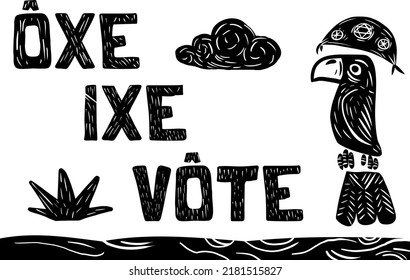 ÔXE
IXE
VÔTE

shutterstock.com · 2181515827